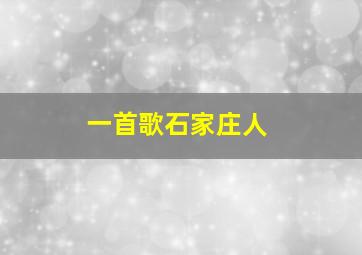 一首歌石家庄人